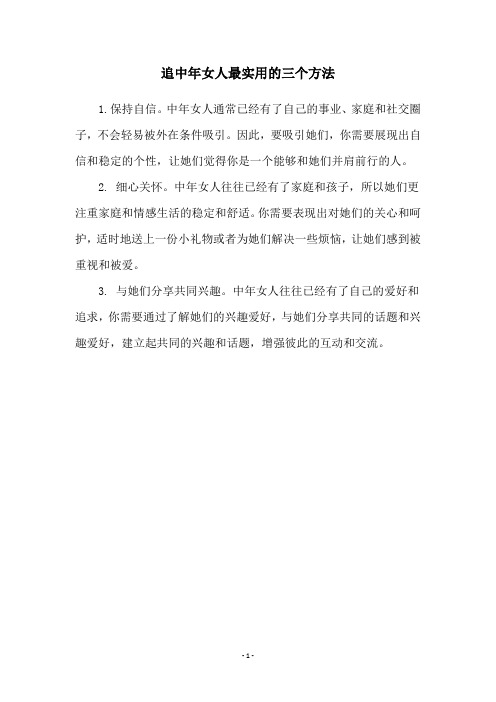 追中年女人最实用的三个方法

1. 保持自信。中年女人通常已经有了自己的事业、家庭和社交圈子，不会轻易被外在条件吸引。因此，要吸引她们，你需要展现出自信和稳定的个性，让她们觉得你是一个能够和她们并肩前行的人。

2. 细心关怀。中年女人往往已经有了家庭和孩子，所以她们更注重家庭和情感生活的稳定和舒适。你需要表现出对她们的关心和呵护，适时地送上一份小礼物或者为她们解决一些烦恼，让她们感到被重视和被爱。

3. 与她们分享共同兴趣。中年女人往往已经有了自己的爱好和追求，你需要通过了解她们的兴趣爱好，与她们分享共同的话题和兴趣爱好，建立起共同的兴趣和话题，增强彼此的互动和交流。

- 1 -